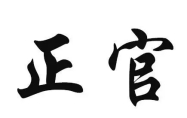 正官